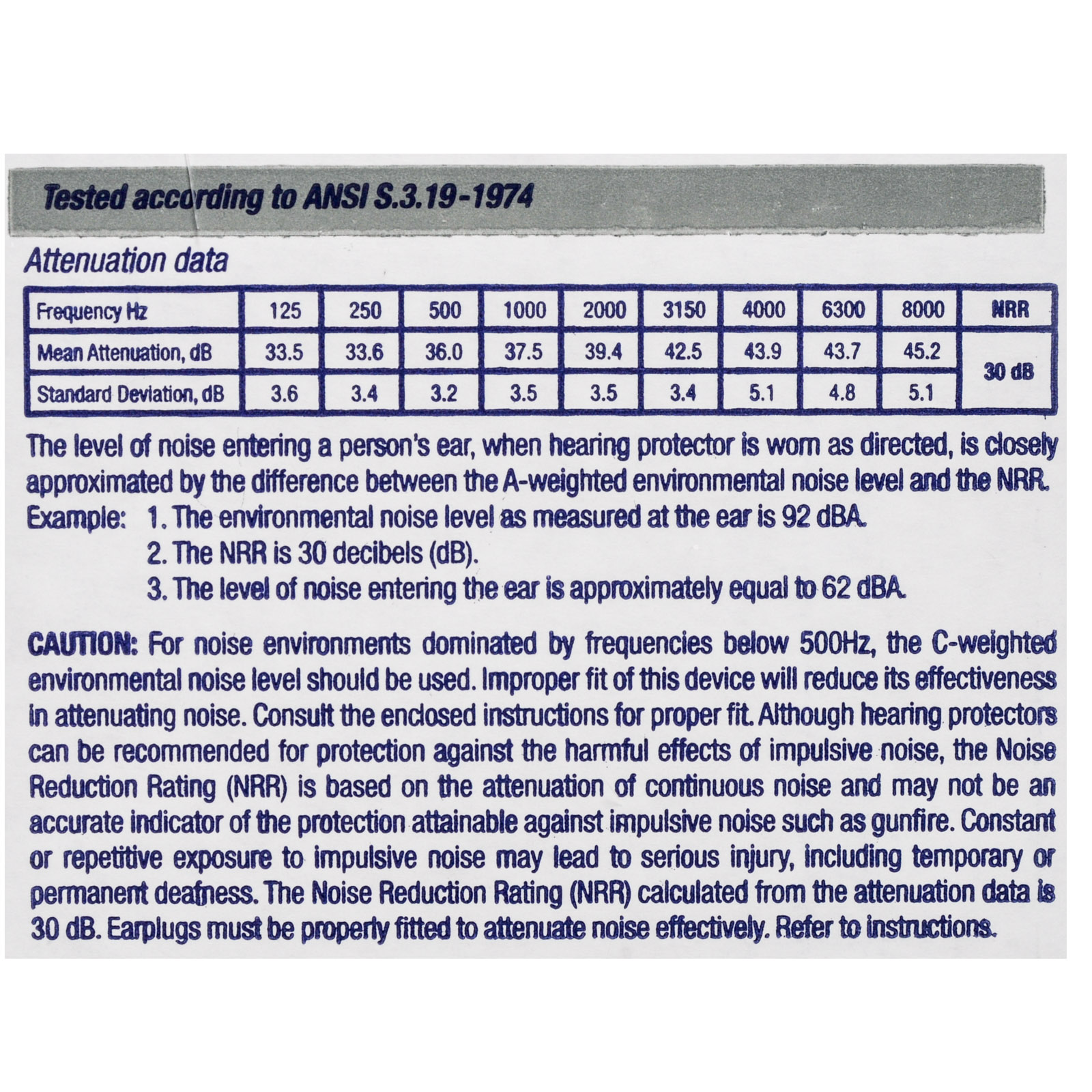 Tested according to ANSI S.3.19-1974

Attenuation data

| Frequency Hz | 125 | 250 | 500 | 1000 | 2000 | 3150 | 4000 | 6300 | 8000 | NRR |
|---|---|---|---|---|---|---|---|---|---|---|
| Mean Attenuation, dB | 33.5 | 33.6 | 36.0 | 37.5 | 39.4 | 42.5 | 43.9 | 43.7 | 45.2 | 30 dB |
| Standard Deviation, dB | 3.6 | 3.4 | 3.2 | 3.5 | 3.5 | 3.4 | 5.1 | 4.8 | 5.1 | |

The level of noise entering a person's ear, when hearing protector is worn as directed, is closely approximated by the difference between the A-weighted environmental noise level and the NRR.
Example: 1. The environmental noise level as measured at the ear is 92 dBA.
2. The NRR is 30 decibels (dB).
3. The level of noise entering the ear is approximately equal to 62 dBA.

CAUTION: For noise environments dominated by frequencies below 500Hz, the C-weighted environmental noise level should be used. Improper fit of this device will reduce its effectiveness in attenuating noise. Consult the enclosed instructions for proper fit. Although hearing protectors can be recommended for protection against the harmful effects of impulsive noise, the Noise Reduction Rating (NRR) is based on the attenuation of continuous noise and may not be an accurate indicator of the protection attainable against impulsive noise such as gunfire. Constant or repetitive exposure to impulsive noise may lead to serious injury, including temporary or permanent deafness. The Noise Reduction Rating (NRR) calculated from the attenuation data is 30 dB. Earplugs must be properly fitted to attenuate noise effectively. Refer to instructions.